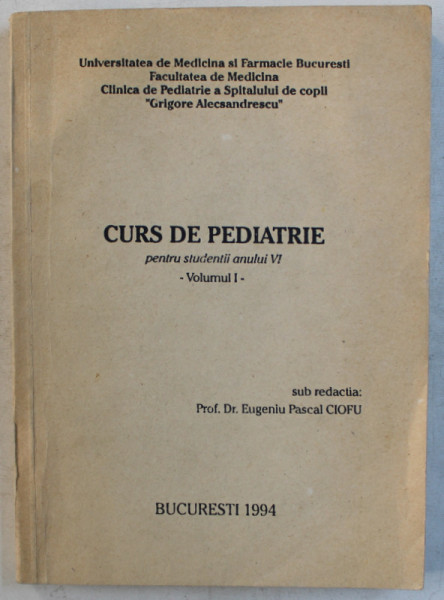 Universitatea de Medicina si Farmacie Bucuresti
Facultatea de Medicina
Clinica de Pediatrie a Spitalului de copii
"Grigore Alecsandrescu"

CURS DE PEDIATRIE
pentru studentii anului VI
- Volumul I -

sub redactia:
Prof. Dr. Eugeniu Pascal CIOFU

BUCURESTI 1994